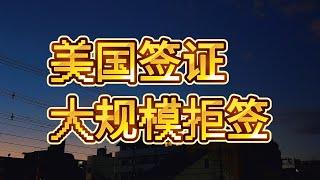 美国签证
大规模拒签